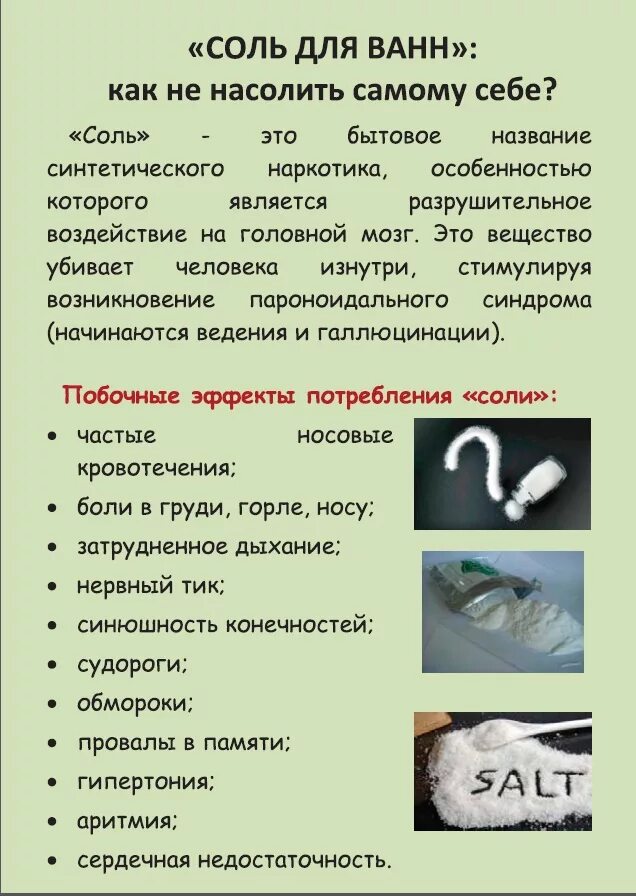 «СОЛЬ ДЛЯ ВАНН»:
как не насолить самому себе?

«Соль» - это бытовое название синтетического наркотика, особенностью которого является разрушительное воздействие на головной мозг. Это вещество убивает человека изнутри, стимулируя возникновение пароноидального синдрома (начинаются ведения и галлюцинации).

Побочные эффекты потребления «соли»:

• частые носовые кровотечения;
• боли в груди, горле, носу;
• затрудненное дыхание;
• нервный тик;
• синюшность конечностей;
• судороги;
• обмороки;
• провалы в памяти;
• гипертония;
• аритмия;
• сердечная недостаточность.

SALT